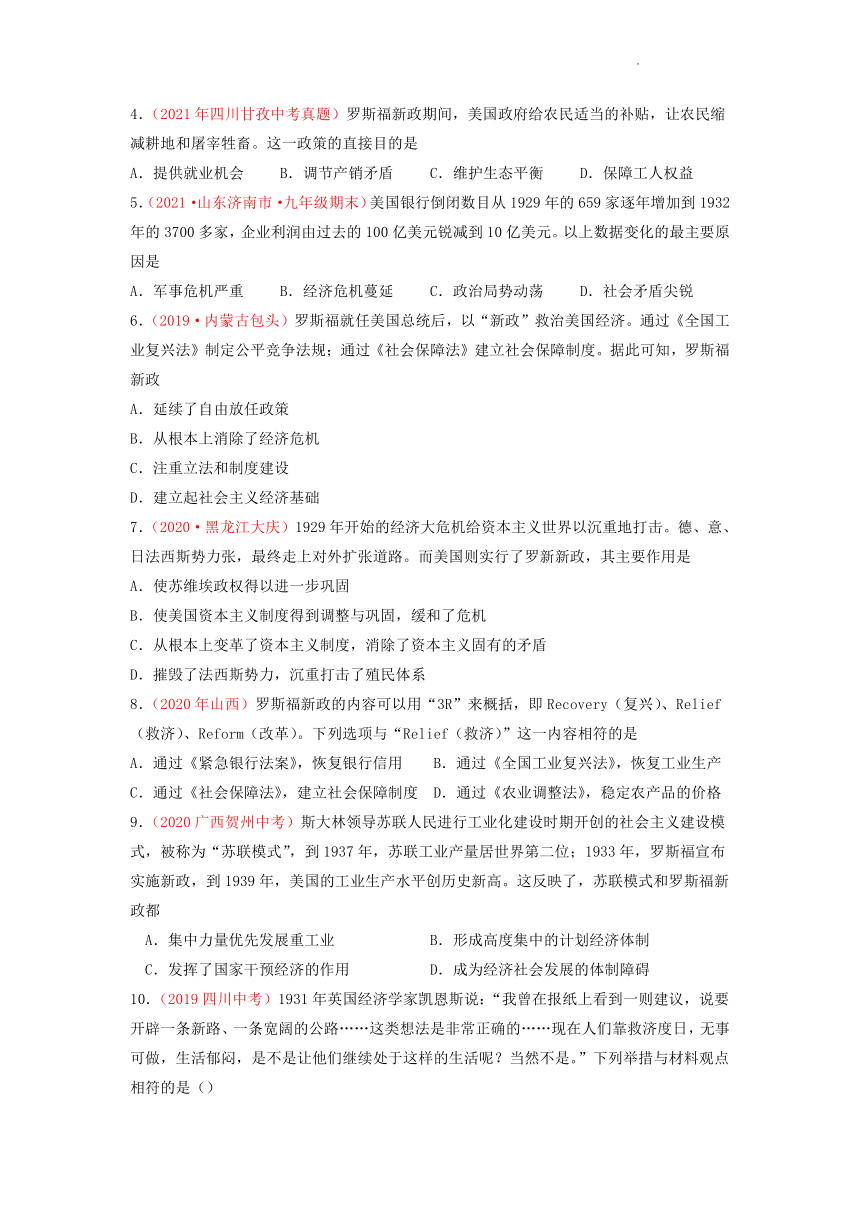 4．（2021年四川甘孜中考真题）罗斯福新政期间，美国政府给农民适当的补贴，让农民缩减耕地和屠宰牲畜。这一政策的直接目的是

A．提供就业机会　　B．调节产销矛盾　　C．维护生态平衡　　D．保障工人权益

5．（2021·山东济南市·九年级期末）美国银行倒闭数目从1929年的659家逐年增加到1932年的3700多家，企业利润由过去的100亿美元锐减到10亿美元。以上数据变化的最主要原因是

A．军事危机严重　　B．经济危机蔓延　　C．政治局势动荡　　D．社会矛盾尖锐

6．（2019·内蒙古包头）罗斯福就任美国总统后，以“新政”救治美国经济。通过《全国工业复兴法》制定公平竞争法规；通过《社会保障法》建立社会保障制度。据此可知，罗斯福新政

A．延续了自由放任政策

B．从根本上消除了经济危机

C．注重立法和制度建设

D．建立起社会主义经济基础

7．（2020·黑龙江大庆）1929年开始的经济大危机给资本主义世界以沉重地打击。德、意、日法西斯势力张，最终走上对外扩张道路。而美国则实行了罗新新政，其主要作用是

A．使苏维埃政权得以进一步巩固

B．使美国资本主义制度得到调整与巩固，缓和了危机

C．从根本上变革了资本主义制度，消除了资本主义固有的矛盾

D．摧毁了法西斯势力，沉重打击了殖民体系

8．（2020年山西）罗斯福新政的内容可以用“3R”来概括，即Recovery（复兴）、Relief（救济）、Reform（改革）。下列选项与“Relief（救济）”这一内容相符的是

A．通过《紧急银行法案》，恢复银行信用　　B．通过《全国工业复兴法》，恢复工业生产

C．通过《社会保障法》，建立社会保障制度　D．通过《农业调整法》，稳定农产品的价格

9．（2020广西贺州中考）斯大林领导苏联人民进行工业化建设时期开创的社会主义建设模式，被称为“苏联模式”，到1937年，苏联工业产量居世界第二位；1933年，罗斯福宣布实施新政，到1939年，美国的工业生产水平创历史新高。这反映了，苏联模式和罗斯福新政都

A．集中力量优先发展重工业　　　　　B．形成高度集中的计划经济体制

C．发挥了国家干预经济的作用　　　　D．成为经济社会发展的体制障碍

10．（2019四川中考）1931年英国经济学家凯恩斯说：“我曾在报纸上看到一则建议，说要开辟一条新路、一条宽阔的公路……这类想法是非常正确的……现在人们靠救济度日，无事可做，生活郁闷，是不是让他们继续处于这样的生活呢？当然不是。”下列举措与材料观点相符的是（）